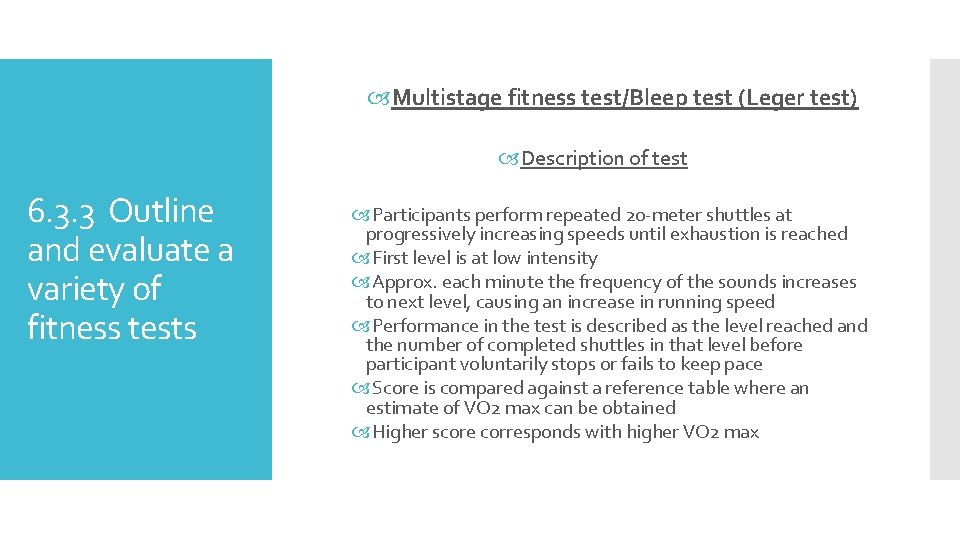 6.3.3 Outline and evaluate a variety of fitness tests

Multistage fitness test/Bleep test (Leger test)

Description of test

Participants perform repeated 20-meter shuttles at progressively increasing speeds until exhaustion is reached

First level is at low intensity

Approx. each minute the frequency of the sounds increases to next level, causing an increase in running speed

Performance in the test is described as the level reached and the number of completed shuttles in that level before participant voluntarily stops or fails to keep pace

Score is compared against a reference table where an estimate of VO2 max can be obtained

Higher score corresponds with higher VO2 max